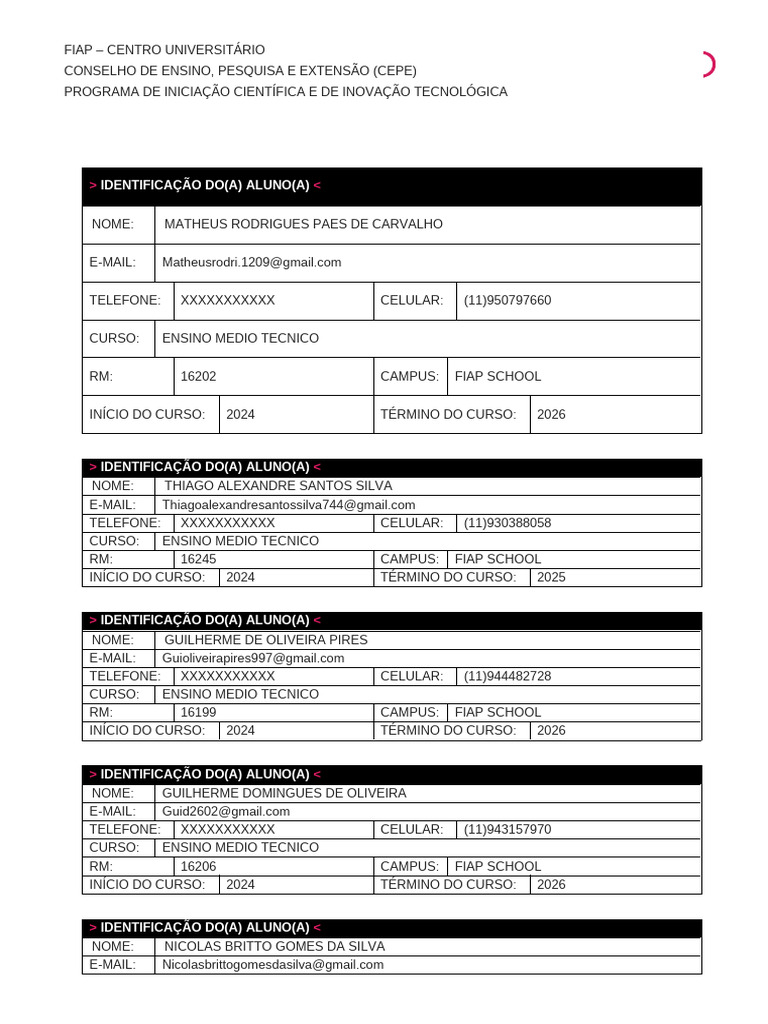 FIAP – CENTRO UNIVERSITÁRIO
CONSELHO DE ENSINO, PESQUISA E EXTENSÃO (CEPE)
PROGRAMA DE INICIAÇÃO CIENTÍFICA E DE INOVAÇÃO TECNOLÓGICA

> IDENTIFICAÇÃO DO(A) ALUNO(A) <

| NOME: | MATHEUS RODRIGUES PAES DE CARVALHO | | |
|---|---|---|---|
| E-MAIL: | Matheusrodri.1209@gmail.com | | |
| TELEFONE: | XXXXXXXXXXX | CELULAR: | (11)950797660 |
| CURSO: | ENSINO MEDIO TECNICO | | |
| RM: | 16202 | CAMPUS: | FIAP SCHOOL |
| INÍCIO DO CURSO: | 2024 | TÉRMINO DO CURSO: | 2026 |

> IDENTIFICAÇÃO DO(A) ALUNO(A) <

| NOME: | THIAGO ALEXANDRE SANTOS SILVA | | |
|---|---|---|---|
| E-MAIL: | Thiagoalexandresantossilva744@gmail.com | | |
| TELEFONE: | XXXXXXXXXXX | CELULAR: | (11)930388058 |
| CURSO: | ENSINO MEDIO TECNICO | | |
| RM: | 16245 | CAMPUS: | FIAP SCHOOL |
| INÍCIO DO CURSO: | 2024 | TÉRMINO DO CURSO: | 2025 |

> IDENTIFICAÇÃO DO(A) ALUNO(A) <

| NOME: | GUILHERME DE OLIVEIRA PIRES | | |
|---|---|---|---|
| E-MAIL: | Guioliveirapires997@gmail.com | | |
| TELEFONE: | XXXXXXXXXXX | CELULAR: | (11)944482728 |
| CURSO: | ENSINO MEDIO TECNICO | | |
| RM: | 16199 | CAMPUS: | FIAP SCHOOL |
| INÍCIO DO CURSO: | 2024 | TÉRMINO DO CURSO: | 2026 |

> IDENTIFICAÇÃO DO(A) ALUNO(A) <

| NOME: | GUILHERME DOMINGUES DE OLIVEIRA | | |
|---|---|---|---|
| E-MAIL: | Guid2602@gmail.com | | |
| TELEFONE: | XXXXXXXXXXX | CELULAR: | (11)943157970 |
| CURSO: | ENSINO MEDIO TECNICO | | |
| RM: | 16206 | CAMPUS: | FIAP SCHOOL |
| INÍCIO DO CURSO: | 2024 | TÉRMINO DO CURSO: | 2026 |

> IDENTIFICAÇÃO DO(A) ALUNO(A) <

| NOME: | NICOLAS BRITTO GOMES DA SILVA |
|---|---|
| E-MAIL: | Nicolasbrittogomesdasilva@gmail.com |